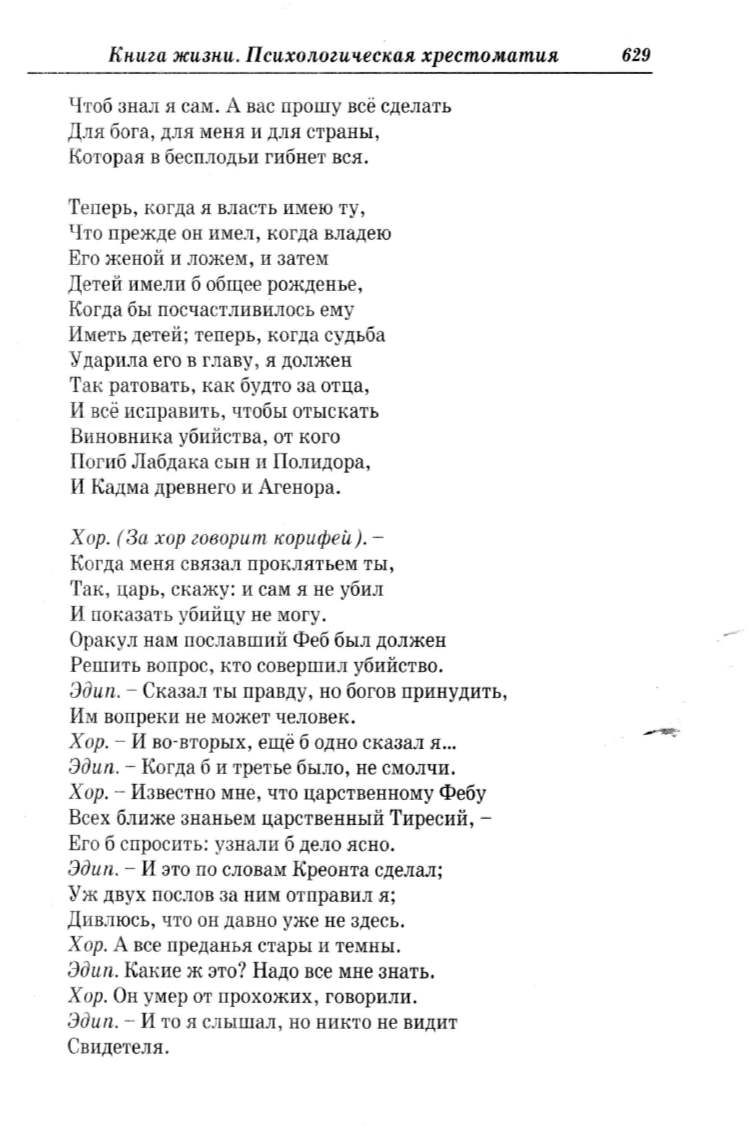 Книга жизни. Психологическая хрестоматия 629

Чтоб знал я сам. А вас прошу всё сделать
Для бога, для меня и для страны,
Которая в бесплодьи гибнет вся.

Теперь, когда я власть имею ту,
Что прежде он имел, когда владею
Его женой и ложем, и затем
Детей имели б общее рожденье,
Когда бы посчастливилось ему
Иметь детей; теперь, когда судьба
Ударила его в главу, я должен
Так ратовать, как будто за отца,
И всё исправить, чтобы отыскать
Виновника убийства, от кого
Погиб Лабдака сын и Полидора,
И Кадма древнего и Агенора.

Хор. (За хор говорит корифей). –
Когда меня связал проклятьем ты,
Так, царь, скажу: и сам я не убил
И показать убийцу не могу.
Оракул нам пославший Феб был должен
Решить вопрос, кто совершил убийство.
Эдип. – Сказал ты правду, но богов принудить,
Им вопреки не может человек.
Хор. – И во-вторых, ещё б одно сказал я...
Эдип. – Когда б и третье было, не смолчи.
Хор. – Известно мне, что царственному Фебу
Всех ближе знаньем царственный Тиресий, –
Его б спросить: узнали б дело ясно.
Эдип. – И это по словам Креонта сделал;
Уж двух послов за ним отправил я;
Дивлюсь, что он давно уже не здесь.
Хор. А все преданья стары и темны.
Эдип. Какие ж это? Надо все мне знать.
Хор. Он умер от прохожих, говорили.
Эдип. – И то я слышал, но никто не видит
Свидетеля.